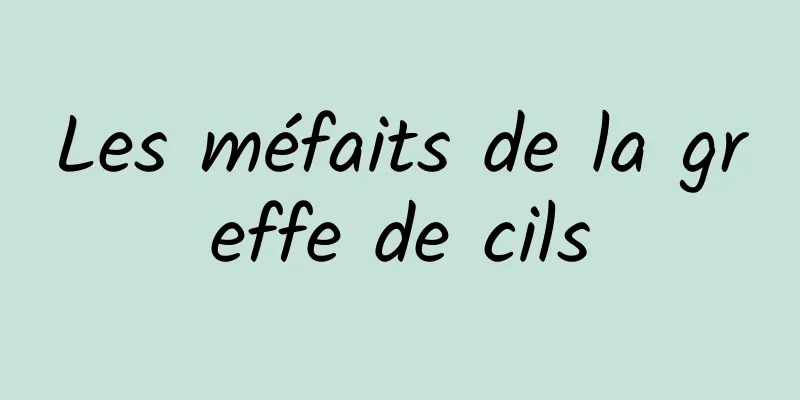 Les méfaits de la greffe de cils